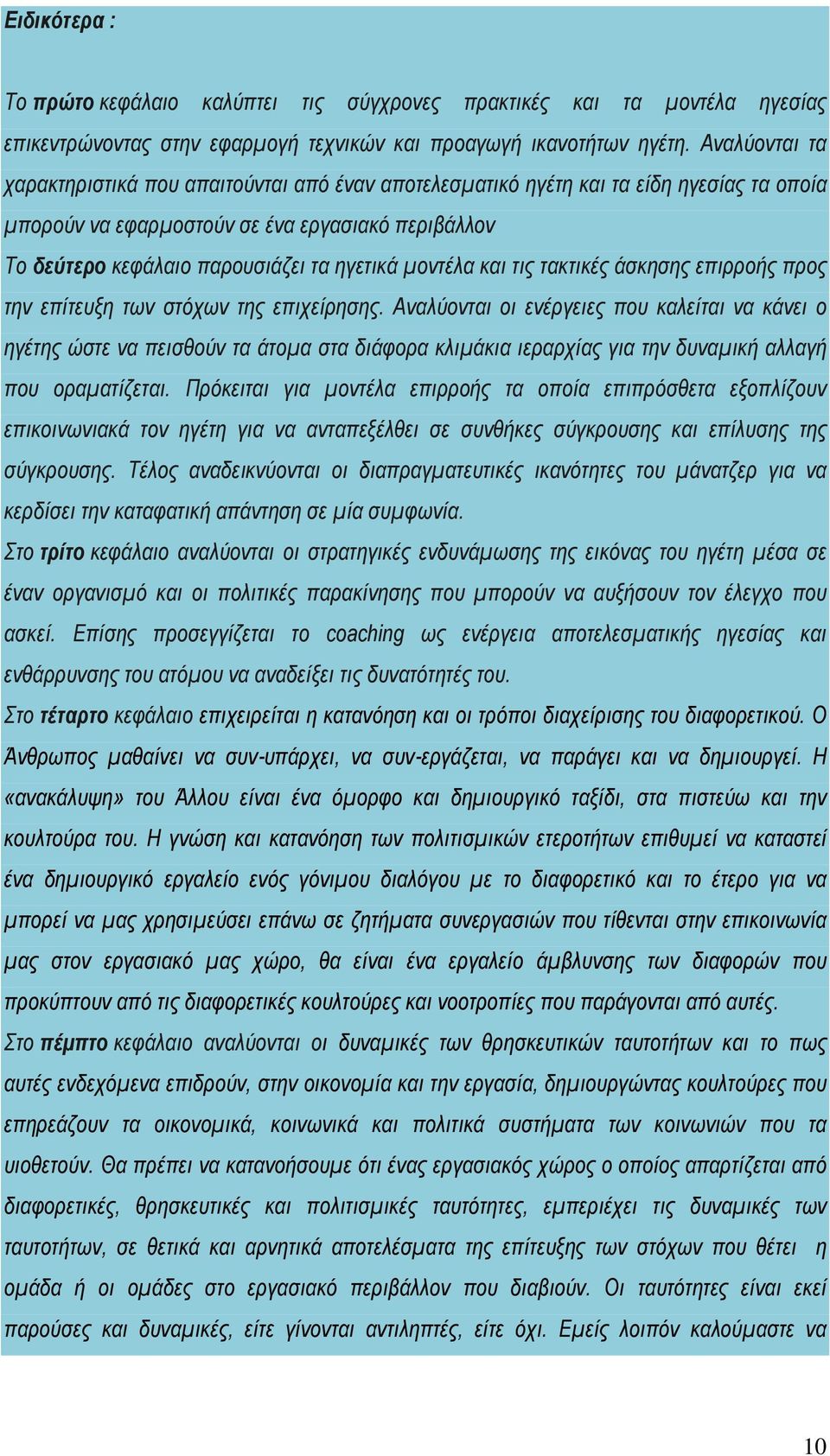 Ειδικότερα :

Το πρώτο κεφάλαιο καλύπτει τις σύγχρονες πρακτικές και τα μοντέλα ηγεσίας επικεντρώνοντας στην εφαρμογή τεχνικών και προαγωγή ικανοτήτων ηγέτη. Αναλύονται τα χαρακτηριστικά που απαιτούνται από έναν αποτελεσματικό ηγέτη και τα είδη ηγεσίας τα οποία μπορούν να εφαρμοστούν σε ένα εργασιακό περιβάλλον

Το δεύτερο κεφάλαιο παρουσιάζει τα ηγετικά μοντέλα και τις τακτικές άσκησης επιρροής προς την επίτευξη των στόχων της επιχείρησης. Αναλύονται οι ενέργειες που καλείται να κάνει ο ηγέτης ώστε να πεισθούν τα άτομα στα διάφορα κλιμάκια ιεραρχίας για την δυναμική αλλαγή που οραματίζεται. Πρόκειται για μοντέλα επιρροής τα οποία επιπρόσθετα εξοπλίζουν επικοινωνιακά τον ηγέτη για να ανταπεξέλθει σε συνθήκες σύγκρουσης και επίλυσης της σύγκρουσης. Τέλος αναδεικνύονται οι διαπραγματευτικές ικανότητες του μάνατζερ για να κερδίσει την καταφατική απάντηση σε μία συμφωνία.

Στο τρίτο κεφάλαιο αναλύονται οι στρατηγικές ενδυνάμωσης της εικόνας του ηγέτη μέσα σε έναν οργανισμό και οι πολιτικές παρακίνησης που μπορούν να αυξήσουν τον έλεγχο που ασκεί. Επίσης προσεγγίζεται το coaching ως ενέργεια αποτελεσματικής ηγεσίας και ενθάρρυνσης του ατόμου να αναδείξει τις δυνατότητές του.

Στο τέταρτο κεφάλαιο επιχειρείται η κατανόηση και οι τρόποι διαχείρισης του διαφορετικού. Ο Άνθρωπος μαθαίνει να συν-υπάρχει, να συν-εργάζεται, να παράγει και να δημιουργεί. Η «ανακάλυψη» του Άλλου είναι ένα όμορφο και δημιουργικό ταξίδι, στα πιστεύω και την κουλτούρα του. Η γνώση και κατανόηση των πολιτισμικών ετεροτήτων επιθυμεί να καταστεί ένα δημιουργικό εργαλείο ενός γόνιμου διαλόγου με το διαφορετικό και το έτερο για να μπορεί να μας χρησιμεύσει επάνω σε ζητήματα συνεργασιών που τίθενται στην επικοινωνία μας στον εργασιακό μας χώρο, θα είναι ένα εργαλείο άμβλυνσης των διαφορών που προκύπτουν από τις διαφορετικές κουλτούρες και νοοτροπίες που παράγονται από αυτές.

Στο πέμπτο κεφάλαιο αναλύονται οι δυναμικές των θρησκευτικών ταυτοτήτων και το πως αυτές ενδεχόμενα επιδρούν, στην οικονομία και την εργασία, δημιουργώντας κουλτούρες που επηρεάζουν τα οικονομικά, κοινωνικά και πολιτικά συστήματα των κοινωνιών που τα υιοθετούν. Θα πρέπει να κατανοήσουμε ότι ένας εργασιακός χώρος ο οποίος απαρτίζεται από διαφορετικές, θρησκευτικές και πολιτισμικές ταυτότητες, εμπεριέχει τις δυναμικές των ταυτοτήτων, σε θετικά και αρνητικά αποτελέσματα της επίτευξης των στόχων που θέτει η ομάδα ή οι ομάδες στο εργασιακό περιβάλλον που διαβιούν. Οι ταυτότητες είναι εκεί παρούσες και δυναμικές, είτε γίνονται αντιληπτές, είτε όχι. Εμείς λοιπόν καλούμαστε να

10